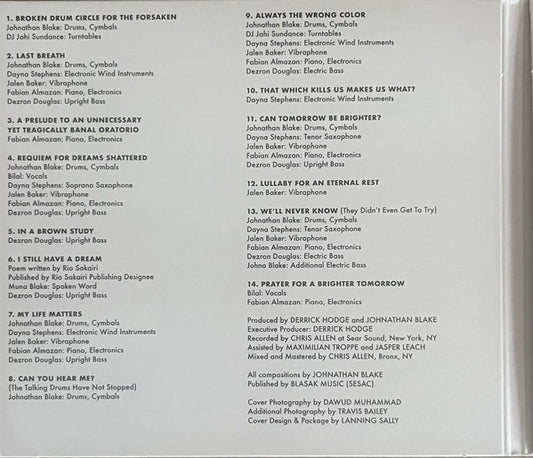 1. BROKEN DRUM CIRCLE FOR THE FORSAKEN
Johnathan Blake: Drums, Cymbals
DJ Jahi Sundance: Turntables

2. LAST BREATH
Johnathan Blake: Drums, Cymbals
Dayna Stephens: Electronic Wind Instruments
Jalen Baker: Vibraphone
Fabian Almazan: Piano, Electronics
Dezron Douglas: Upright Bass

3. A PRELUDE TO AN UNNECESSARY YET TRAGICALLY BANAL ORATORIO
Fabian Almazan: Piano, Electronics

4. REQUIEM FOR DREAMS SHATTERED
Johnathan Blake: Drums, Cymbals
Bilal: Vocals
Dayna Stephens: Soprano Saxophone
Jalen Baker: Vibraphone
Fabian Almazan: Piano, Electronics
Dezron Douglas: Upright Bass

5. IN A BROWN STUDY
Dezron Douglas: Upright Bass

6. I STILL HAVE A DREAM
Poem written by Rio Sakairi
Published by Rio Sakairi Publishing Designee
Muna Blake: Spoken Word
Dezron Douglas: Upright Bass

7. MY LIFE MATTERS
Johnathan Blake: Drums, Cymbals
Dayna Stephens: Electronic Wind Instruments
Jalen Baker: Vibraphone
Fabian Almazan: Piano, Electronics
Dezron Douglas: Upright Bass

8. CAN YOU HEAR ME?
(The Talking Drums Have Not Stopped)
Johnathan Blake: Drums, Cymbals

9. ALWAYS THE WRONG COLOR
Johnathan Blake: Drums, Cymbals
DJ Jahi Sundance: Turntables
Dayna Stephens: Electronic Wind Instruments
Jalen Baker: Vibraphone
Fabian Almazan: Piano, Electronics
Dezron Douglas: Electric Bass

10. THAT WHICH KILLS US MAKES US WHAT?
Dayna Stephens: Electronic Wind Instruments

11. CAN TOMORROW BE BRIGHTER?
Johnathan Blake: Drums, Cymbals
Dayna Stephens: Tenor Saxophone
Jalen Baker: Vibraphone
Fabian Almazan: Piano, Electronics
Dezron Douglas: Upright Bass

12. LULLABY FOR AN ETERNAL REST
Jalen Baker: Vibraphone

13. WE'LL NEVER KNOW (They Didn't Even Get To Try)
Johnathan Blake: Drums, Cymbals
Dayna Stephens: Tenor Saxophone
Jalen Baker: Vibraphone
Fabian Almazan: Piano, Electronics
Dezron Douglas: Electric Bass
Johna Blake: Additional Electric Bass

14. PRAYER FOR A BRIGHTER TOMORROW
Bilal: Vocals
Fabian Almazan: Piano, Electronics

Produced by DERRICK HODGE and JOHNATHAN BLAKE
Executive Producer: DERRICK HODGE
Recorded by CHRIS ALLEN at Sear Sound, New York, NY
Assisted by MAXIMILIAN TROPPE and JASPER LEACH
Mixed and Mastered by CHRIS ALLEN, Bronx, NY

All compositions by JOHNATHAN BLAKE
Published by BLASAK MUSIC (SESAC)

Cover Photography by DAWUD MUHAMMAD
Additional Photography by TRAVIS BAILEY
Cover Design & Package by LANNING SALLY